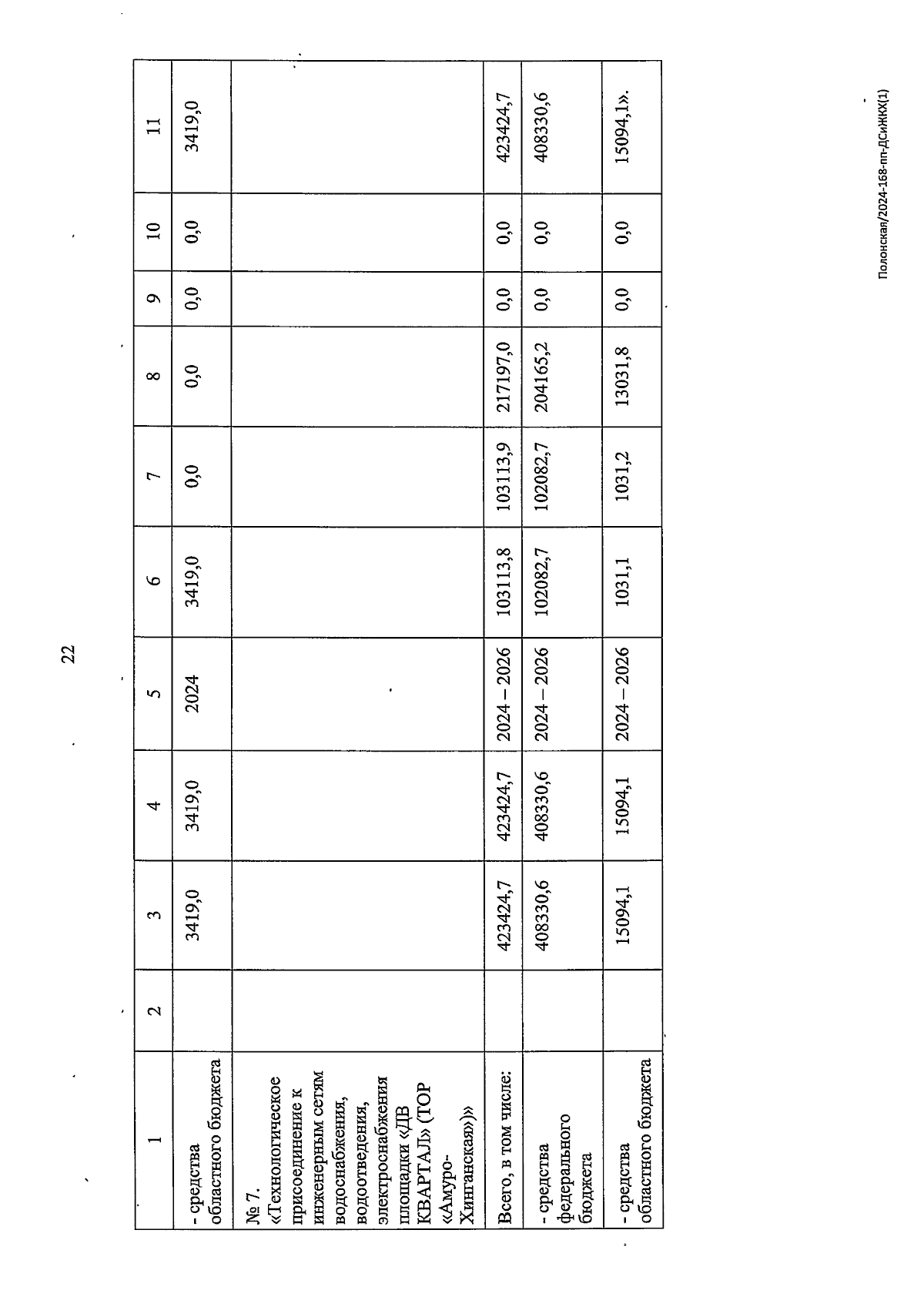 22

| 1 | 2 | 3 | 4 | 5 | 6 | 7 | 8 | 9 | 10 | 11 |
|---|---|---|---|---|---|---|---|---|---|---|
| - средства областного бюджета | | 3419,0 | 3419,0 | 2024 | 3419,0 | 0,0 | 0,0 | 0,0 | 0,0 | 3419,0 |
| № 7. «Технологическое присоединение к инженерным сетям водоснабжения, водоотведения, электроснабжения площадки «ДВ КВАРТАЛ» (ТОР «Амуро-Хинганская»)» | | | | | | | | | | |
| Всего, в том числе: | | 423424,7 | 423424,7 | 2024 – 2026 | 103113,8 | 103113,9 | 217197,0 | 0,0 | 0,0 | 423424,7 |
| - средства федерального бюджета | | 408330,6 | 408330,6 | 2024 – 2026 | 102082,7 | 102082,7 | 204165,2 | 0,0 | 0,0 | 408330,6 |
| - средства областного бюджета | | 15094,1 | 15094,1 | 2024 – 2026 | 1031,1 | 1031,2 | 13031,8 | 0,0 | 0,0 | 15094,1». |

Полонская/2024-168-пп-ДСиЖКХ(1)